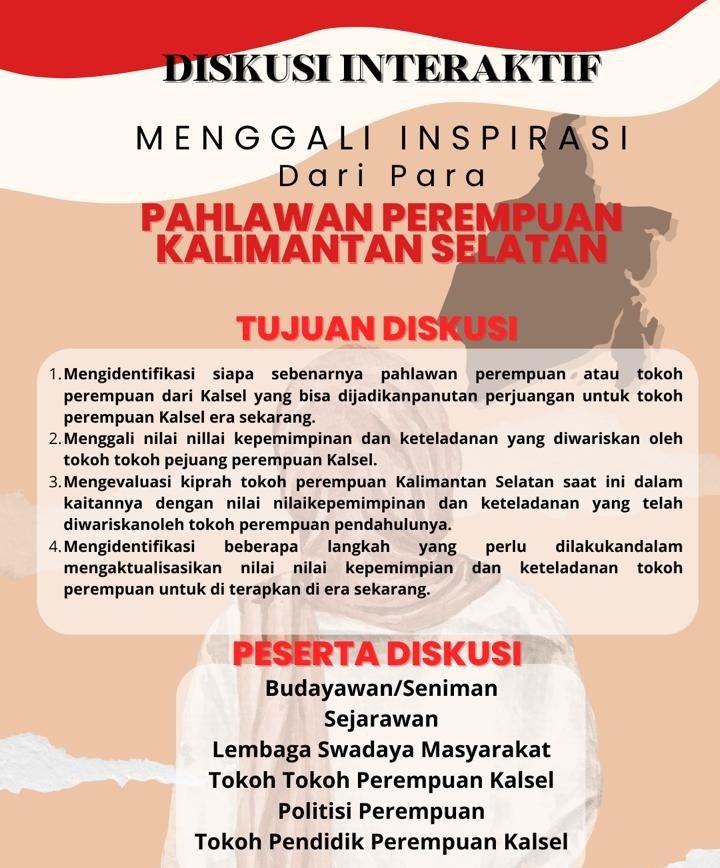 DISKUSI INTERAKTIF

MENGGALI INSPIRASI
Dari Para

PAHLAWAN PEREMPUAN
KALIMANTAN SELATAN

TUJUAN DISKUSI

1. Mengidentifikasi siapa sebenarnya pahlawan perempuan atau tokoh perempuan dari Kalsel yang bisa dijadikanpanutan perjuangan untuk tokoh perempuan Kalsel era sekarang.
2. Menggali nilai nillai kepemimpinan dan keteladanan yang diwariskan oleh tokoh tokoh pejuang perempuan Kalsel.
3. Mengevaluasi kiprah tokoh perempuan Kalimantan Selatan saat ini dalam kaitannya dengan nilai nilaikepemimpinan dan keteladanan yang telah diwariskanoleh tokoh perempuan pendahulunya.
4. Mengidentifikasi beberapa langkah yang perlu dilakukandalam mengaktualisasikan nilai nilai kepemimpian dan keteladanan tokoh perempuan untuk di terapkan di era sekarang.

PESERTA DISKUSI

Budayawan/Seniman
Sejarawan
Lembaga Swadaya Masyarakat
Tokoh Tokoh Perempuan Kalsel
Politisi Perempuan
Tokoh Pendidik Perempuan Kalsel